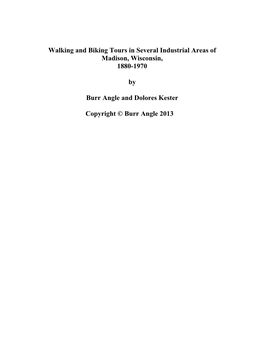 Walking and Biking Tours in Several Industrial Areas of Madison, Wisconsin, 1880-1970

by

Burr Angle and Dolores Kester

Copyright © Burr Angle 2013